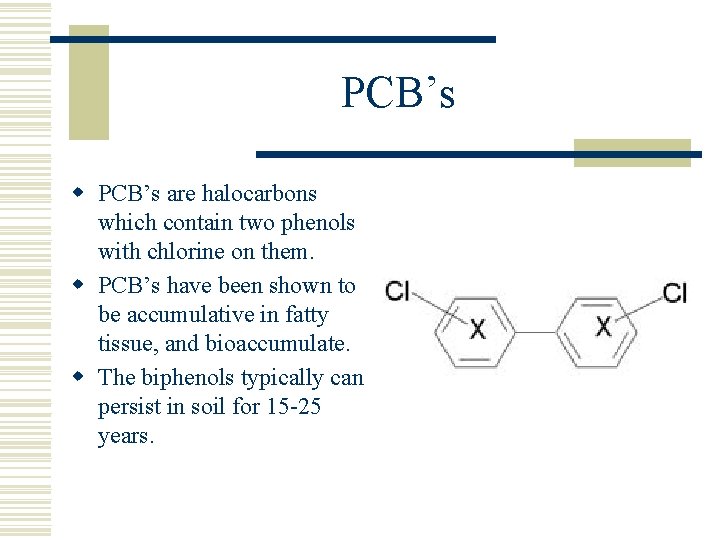 PCB's

• PCB's are halocarbons which contain two phenols with chlorine on them.
• PCB's have been shown to be accumulative in fatty tissue, and bioaccumulate.
• The biphenols typically can persist in soil for 15-25 years.

Cl
X
X
Cl